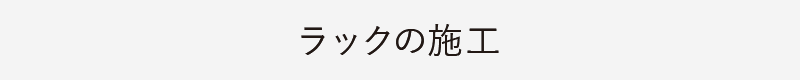 ラックの施工